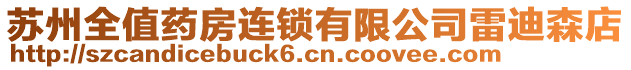 苏州全值药房连锁有限公司雷迪森店
http://szcandicebuck6.cn.coovee.com